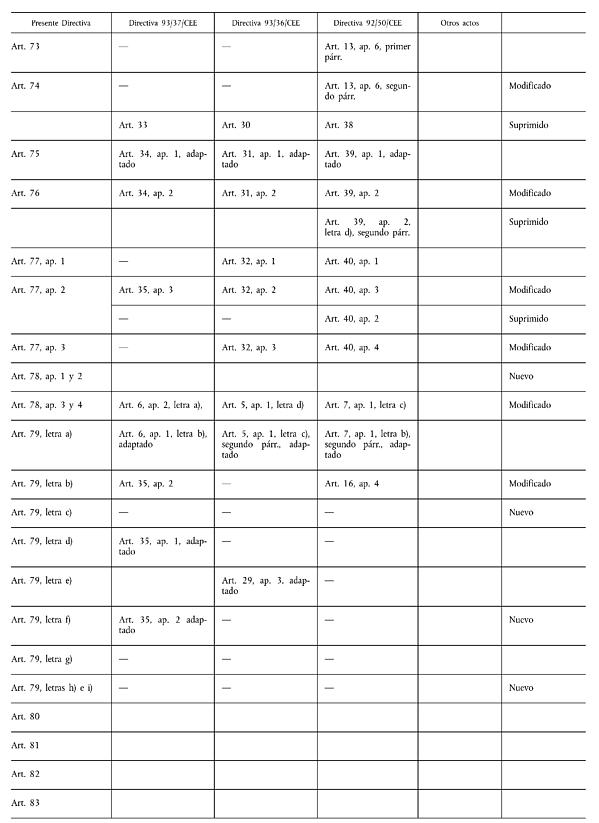 | Presente Directiva | Directiva 93/37/CEE | Directiva 93/36/CEE | Directiva 92/50/CEE | Otros actos | |
|---|---|---|---|---|---|
| Art. 73 | — | — | Art. 13, ap. 6, primer párr. | | |
| Art. 74 | — | — | Art. 13, ap. 6, segundo párr. | | Modificado |
| | Art. 33 | Art. 30 | Art. 38 | | Suprimido |
| Art. 75 | Art. 34, ap. 1, adaptado | Art. 31, ap. 1, adaptado | Art. 39, ap. 1, adaptado | | |
| Art. 76 | Art. 34, ap. 2 | Art. 31, ap. 2 | Art. 39, ap. 2 | | Modificado |
| | | | Art. 39, ap. 2, letra d), segundo párr. | | Suprimido |
| Art. 77, ap. 1 | — | Art. 32, ap. 1 | Art. 40, ap. 1 | | |
| Art. 77, ap. 2 | Art. 35, ap. 3 | Art. 32, ap. 2 | Art. 40, ap. 3 | | Modificado |
| | — | — | Art. 40, ap. 2 | | Suprimido |
| Art. 77, ap. 3 | — | Art. 32, ap. 3 | Art. 40, ap. 4 | | Modificado |
| Art. 78, ap. 1 y 2 | | | | | Nuevo |
| Art. 78, ap. 3 y 4 | Art. 6, ap. 2, letra a), | Art. 5, ap. 1, letra d) | Art. 7, ap. 1, letra c) | | Modificado |
| Art. 79, letra a) | Art. 6, ap. 1, letra b), adaptado | Art. 5, ap. 1, letra c), segundo párr., adaptado | Art. 7, ap. 1, letra b), segundo párr., adaptado | | |
| Art. 79, letra b) | Art. 35, ap. 2 | — | Art. 16, ap. 4 | | Modificado |
| Art. 79, letra c) | — | — | — | | Nuevo |
| Art. 79, letra d) | Art. 35, ap. 1, adaptado | — | — | | |
| Art. 79, letra e) | | Art. 29, ap. 3, adaptado | — | | |
| Art. 79, letra f) | Art. 35, ap. 2 adaptado | — | — | | Nuevo |
| Art. 79, letra g) | — | — | — | | |
| Art. 79, letras h) e i) | — | — | — | | Nuevo |
| Art. 80 | | | | | |
| Art. 81 | | | | | |
| Art. 82 | | | | | |
| Art. 83 | | | | | |